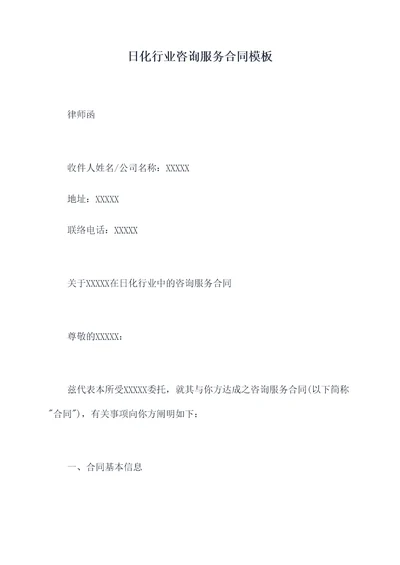 日化行业咨询服务合同模板

律师函

收件人姓名/公司名称：XXXXX

地址：XXXXX

联络电话：XXXXX

关于XXXXX在日化行业中的咨询服务合同

尊敬的XXXXX：

兹代表本所受XXXXX委托，就其与你方达成之咨询服务合同(以下简称"合同")，有关事项向你方阐明如下：

一、合同基本信息